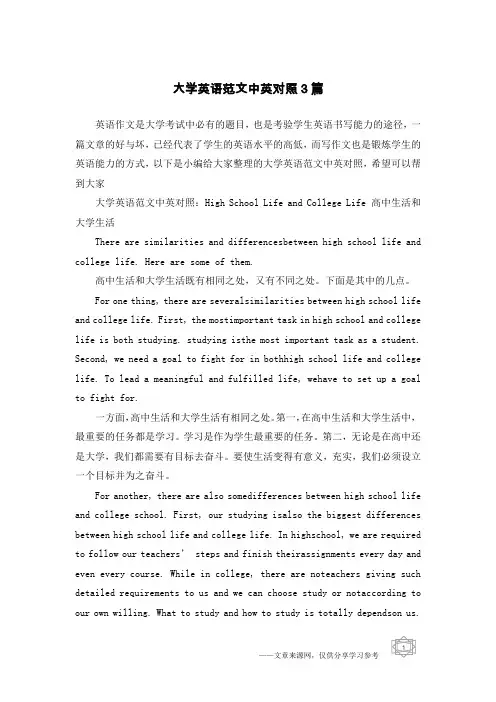 大学英语范文中英对照3篇

英语作文是大学考试中必有的题目，也是考验学生英语书写能力的途径，一篇文章的好与坏，已经代表了学生的英语水平的高低，而写作文也是锻炼学生的英语能力的方式，以下是小编给大家整理的大学英语范文中英对照，希望可以帮到大家

大学英语范文中英对照：High School Life and College Life 高中生活和大学生活

There are similarities and differencesbetween high school life and college life. Here are some of them.

高中生活和大学生活既有相同之处，又有不同之处。下面是其中的几点。

For one thing, there are severalsimilarities between high school life and college life. First, the mostimportant task in high school and college life is both studying. studying isthe most important task as a student. Second, we need a goal to fight for in bothhigh school life and college life. To lead a meaningful and fulfilled life, wehave to set up a goal to fight for.

一方面，高中生活和大学生活有相同之处。第一，在高中生活和大学生活中，最重要的任务都是学习。学习是作为学生最重要的任务。第二，无论是在高中还是大学，我们都需要有目标去奋斗。要使生活变得有意义，充实，我们必须设立一个目标并为之奋斗。

For another, there are also somedifferences between high school life and college school. First, our studying isalso the biggest differences between high school life and college life. In highschool, we are required to follow our teachers' steps and finish theirassignments every day and even every course. While in college, there are noteachers giving such detailed requirements to us and we can choose study or notaccording to our own willing. What to study and how to study is totally dependson us.

——文章来源网，仅供分享学习参考

1